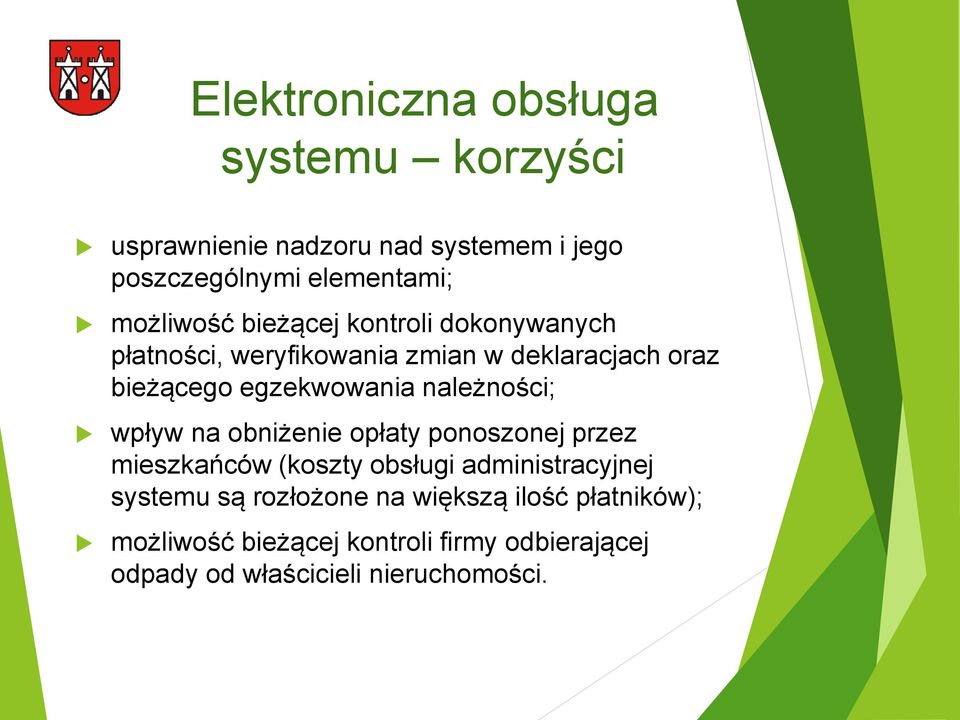 Elektroniczna obsługa systemu – korzyści

usprawnienie nadzoru nad systemem i jego poszczególnymi elementami;

możliwość bieżącej kontroli dokonywanych płatności, weryfikowania zmian w deklaracjach oraz bieżącego egzekwowania należności;

wpływ na obniżenie opłaty ponoszonej przez mieszkańców (koszty obsługi administracyjnej systemu są rozłożone na większą ilość płatników);

możliwość bieżącej kontroli firmy odbierającej odpady od właścicieli nieruchomości.